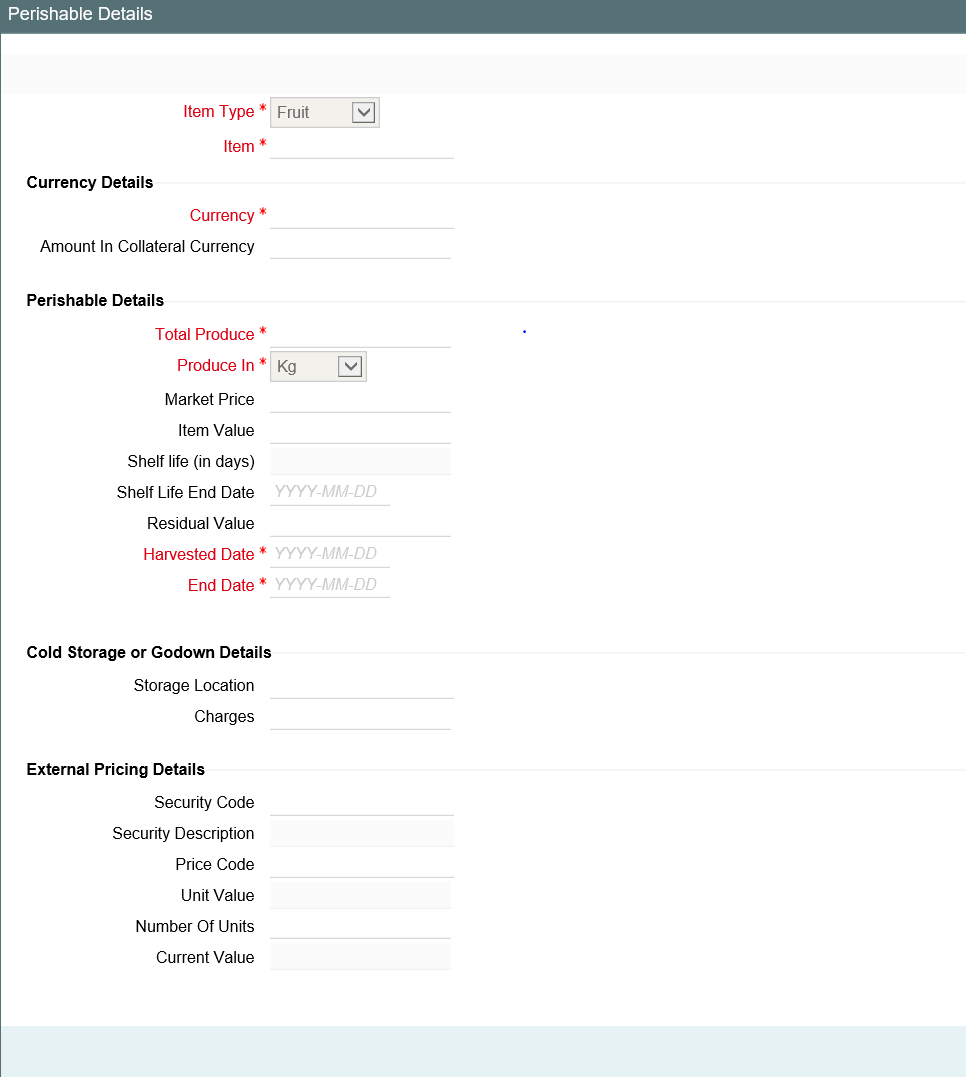 Perishable Details

Item Type * Fruit

Item *

Currency Details

Currency *

Amount In Collateral Currency

Perishable Details

Total Produce *

Produce In * Kg

Market Price

Item Value

Shelf life (in days)

Shelf Life End Date YYYY-MM-DD

Residual Value

Harvested Date * YYYY-MM-DD

End Date * YYYY-MM-DD

Cold Storage or Godown Details

Storage Location

Charges

External Pricing Details

Security Code

Security Description

Price Code

Unit Value

Number Of Units

Current Value